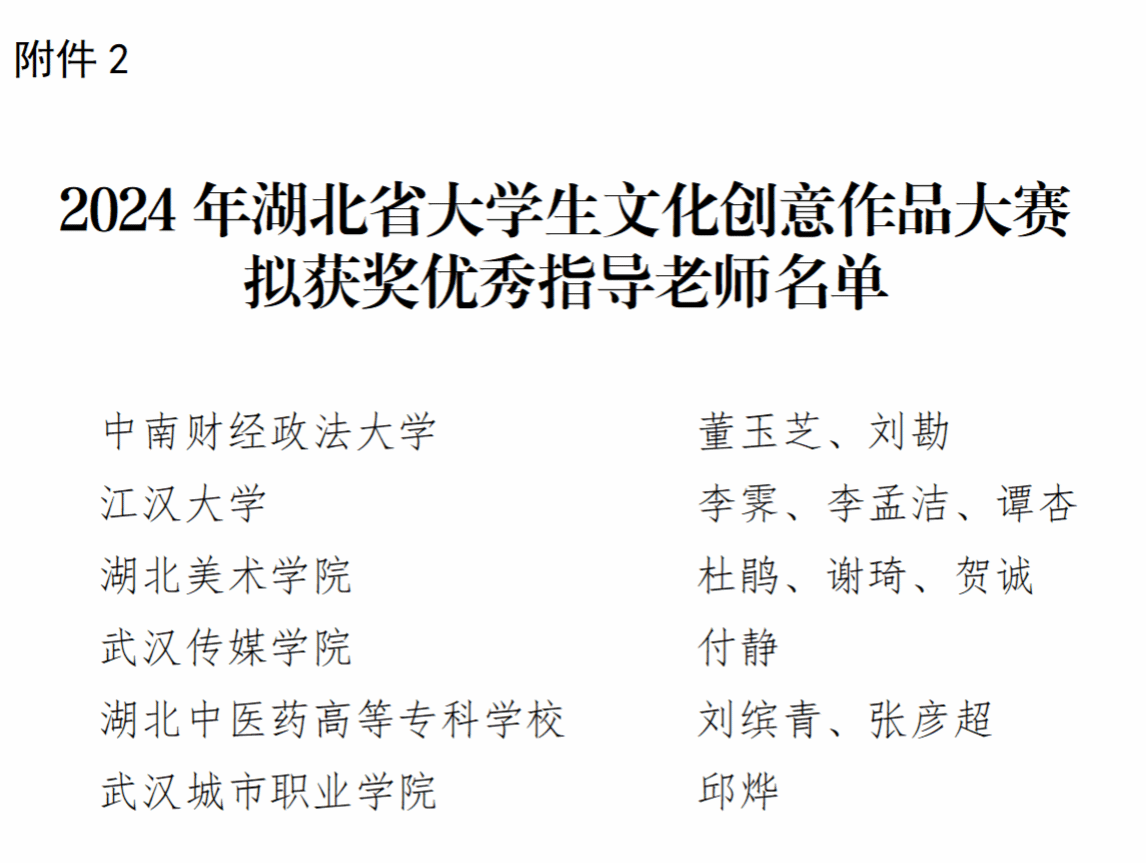 附件2

2024年湖北省大学生文化创意作品大赛
拟获奖优秀指导老师名单

中南财经政法大学 董玉芝、刘勘
江汉大学 李霁、李孟洁、谭杏
湖北美术学院 杜鹃、谢琦、贺诚
武汉传媒学院 付静
湖北中医药高等专科学校 刘缤青、张彦超
武汉城市职业学院 邱烨